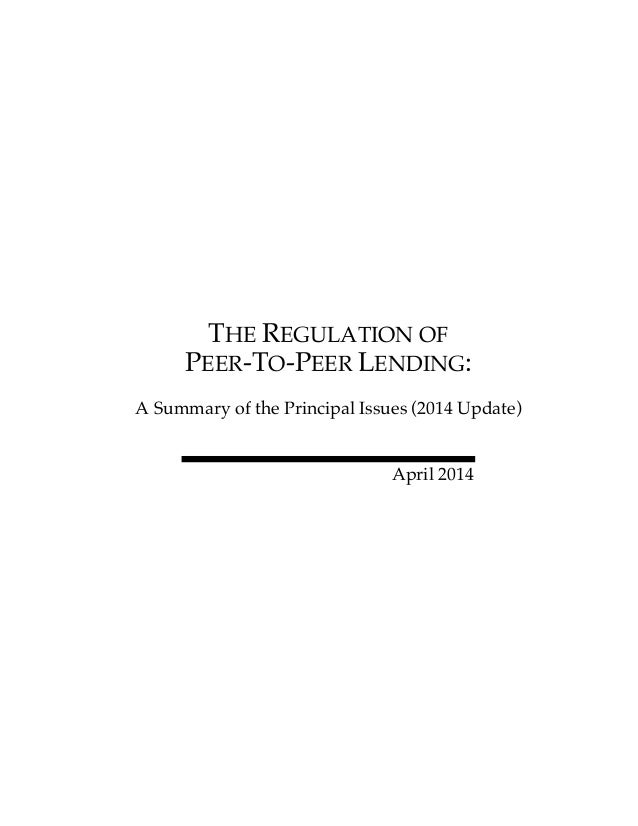 THE REGULATION OF
PEER-TO-PEER LENDING:

A Summary of the Principal Issues (2014 Update)

April 2014